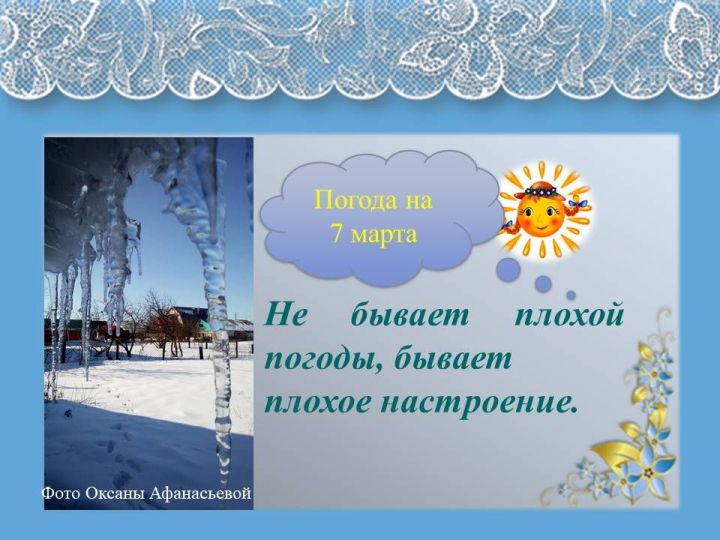 Погода на 7 марта

Не бывает плохой погоды, бывает плохое настроение.

Фото Оксаны Афанасьевой